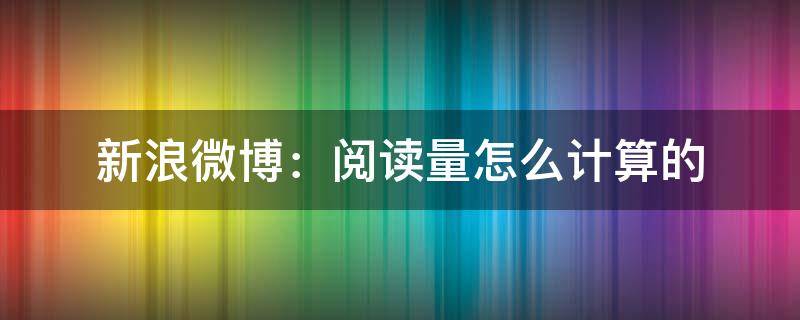 新浪微博：阅读量怎么计算的